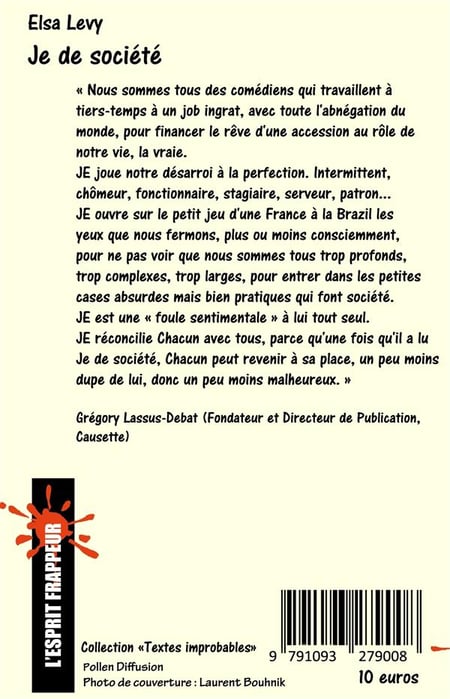 Elsa Levy
Je de société

« Nous sommes tous des comédiens qui travaillent à tiers-temps à un job ingrat, avec toute l'abnégation du monde, pour financer le rêve d'une accession au rôle de notre vie, la vraie.
JE joue notre désarroi à la perfection. Intermittent, chômeur, fonctionnaire, stagiaire, serveur, patron...
JE ouvre sur le petit jeu d'une France à la Brazil les yeux que nous fermons, plus ou moins consciemment, pour ne pas voir que nous sommes tous trop profonds, trop complexes, trop larges, pour entrer dans les petites cases absurdes mais bien pratiques qui font société.
JE est une « foule sentimentale » à lui tout seul.
JE réconcilie Chacun avec tous, parce qu'une fois qu'il a lu Je de société, Chacun peut revenir à sa place, un peu moins dupe de lui, donc un peu moins malheureux. »

Grégory Lassus-Debat (Fondateur et Directeur de Publication, Causette)

L'ESPRIT FRAPPEUR

Collection «Textes improbables»
Pollen Diffusion
Photo de couverture : Laurent Bouhnik

9 791093 279008
10 euros